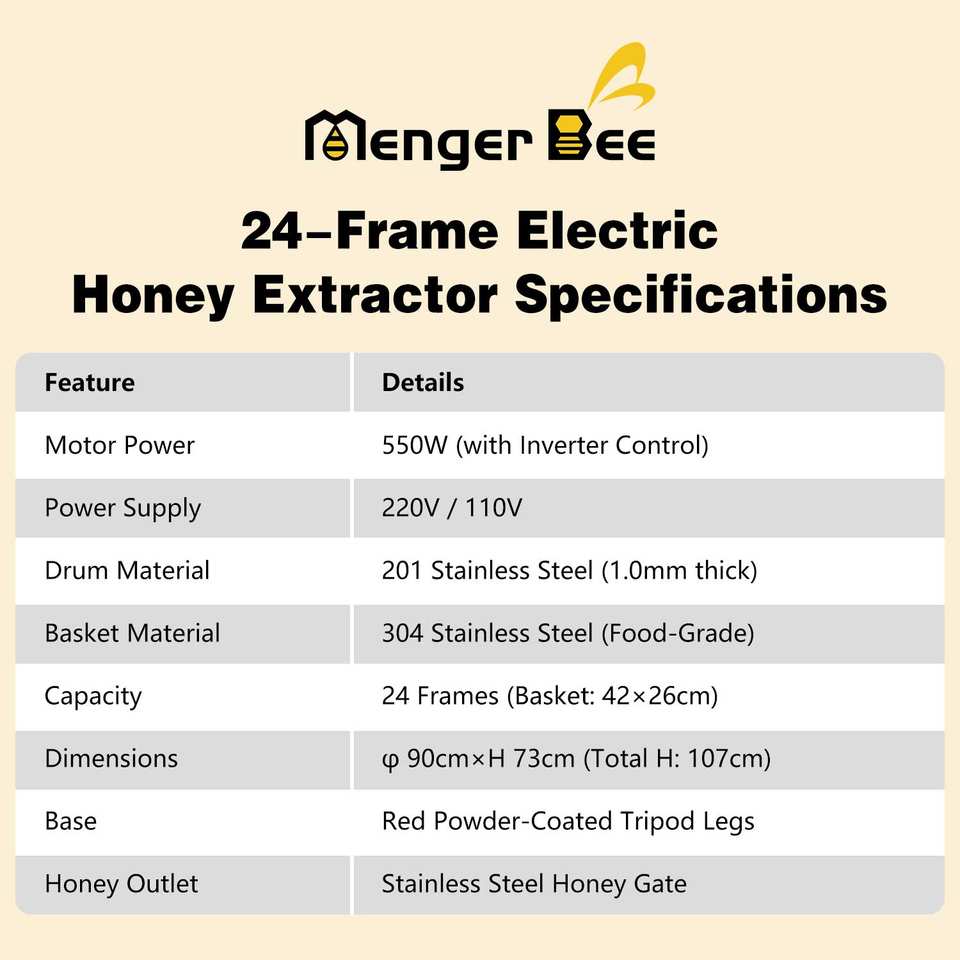 Menger Bee

24-Frame Electric Honey Extractor Specifications

| Feature | Details |
|---|---|
| Motor Power | 550W (with Inverter Control) |
| Power Supply | 220V / 110V |
| Drum Material | 201 Stainless Steel (1.0mm thick) |
| Basket Material | 304 Stainless Steel (Food-Grade) |
| Capacity | 24 Frames (Basket: 42×26cm) |
| Dimensions | φ 90cm×H 73cm (Total H: 107cm) |
| Base | Red Powder-Coated Tripod Legs |
| Honey Outlet | Stainless Steel Honey Gate |